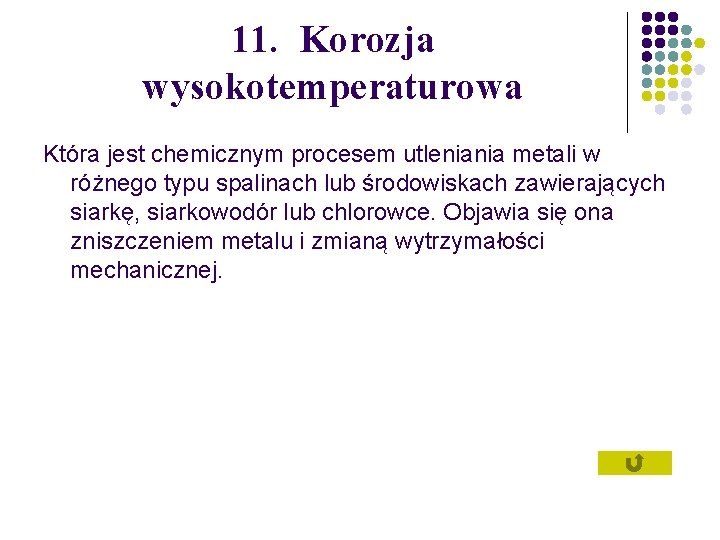 11. Korozja wysokotemperaturowa

Która jest chemicznym procesem utleniania metali w różnego typu spalinach lub środowiskach zawierających siarkę, siarkowodór lub chlorowce. Objawia się ona zniszczeniem metalu i zmianą wytrzymałości mechanicznej.